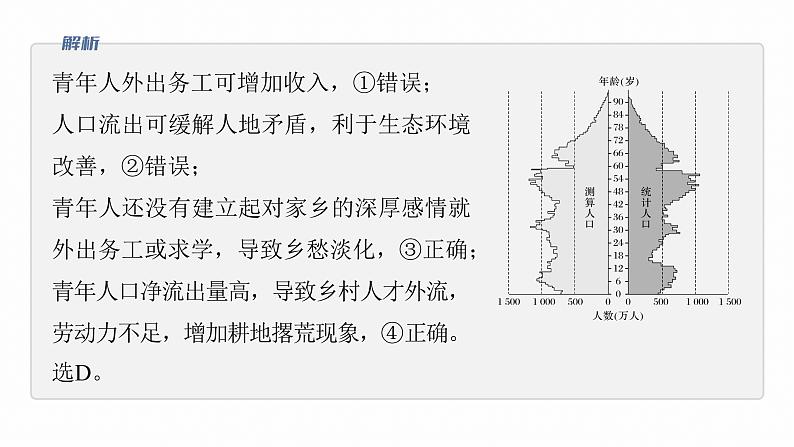 解析

青年人外出务工可增加收入，①错误；
人口流出可缓解人地矛盾，利于生态环境改善，②错误；
青年人还没有建立起对家乡的深厚感情就外出务工或求学，导致乡愁淡化，③正确；
青年人口净流出量高，导致乡村人才外流，劳动力不足，增加耕地撂荒现象，④正确。
选D。

年龄(岁)
90
84
78
72
66
60
54
48
42
36
30
24
18
12
6
0
测算人口
统计人口
1 500 1 000 500 0 0 500 1 000 1 500
人数(万人)